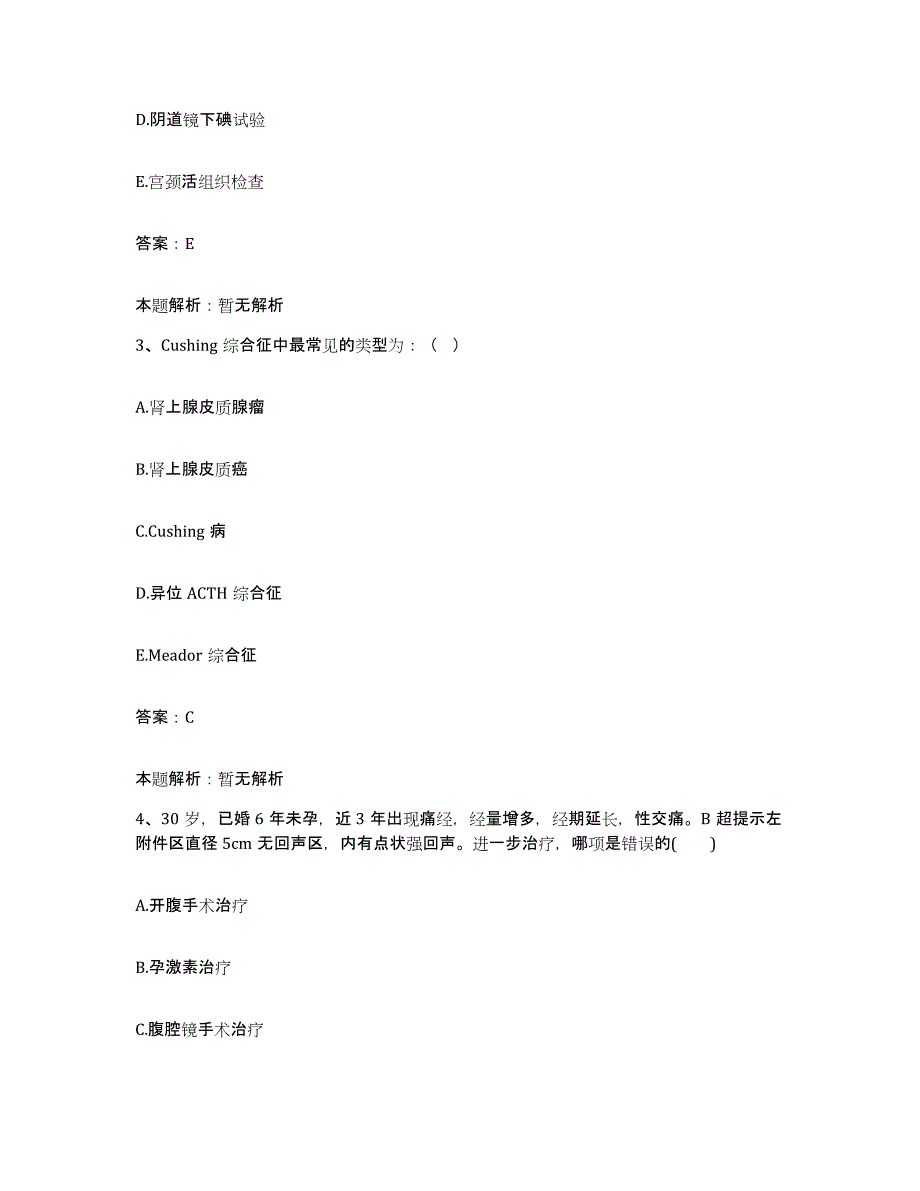 D.阴道镜下碘试验

E.宫颈活组织检查

答案：E

本题解析：暂无解析

3、Cushing 综合征中最常见的类型为：（ ）

A.肾上腺皮质腺瘤

B.肾上腺皮质癌

C.Cushing 病

D.异位 ACTH 综合征

E.Meador 综合征

答案：C

本题解析：暂无解析

4、30 岁，已婚 6 年未孕，近 3 年出现痛经，经量增多，经期延长，性交痛。B 超提示左附件区直径 5cm 无回声区，内有点状强回声。进一步治疗，哪项是错误的( )

A.开腹手术治疗

B.孕激素治疗

C.腹腔镜手术治疗